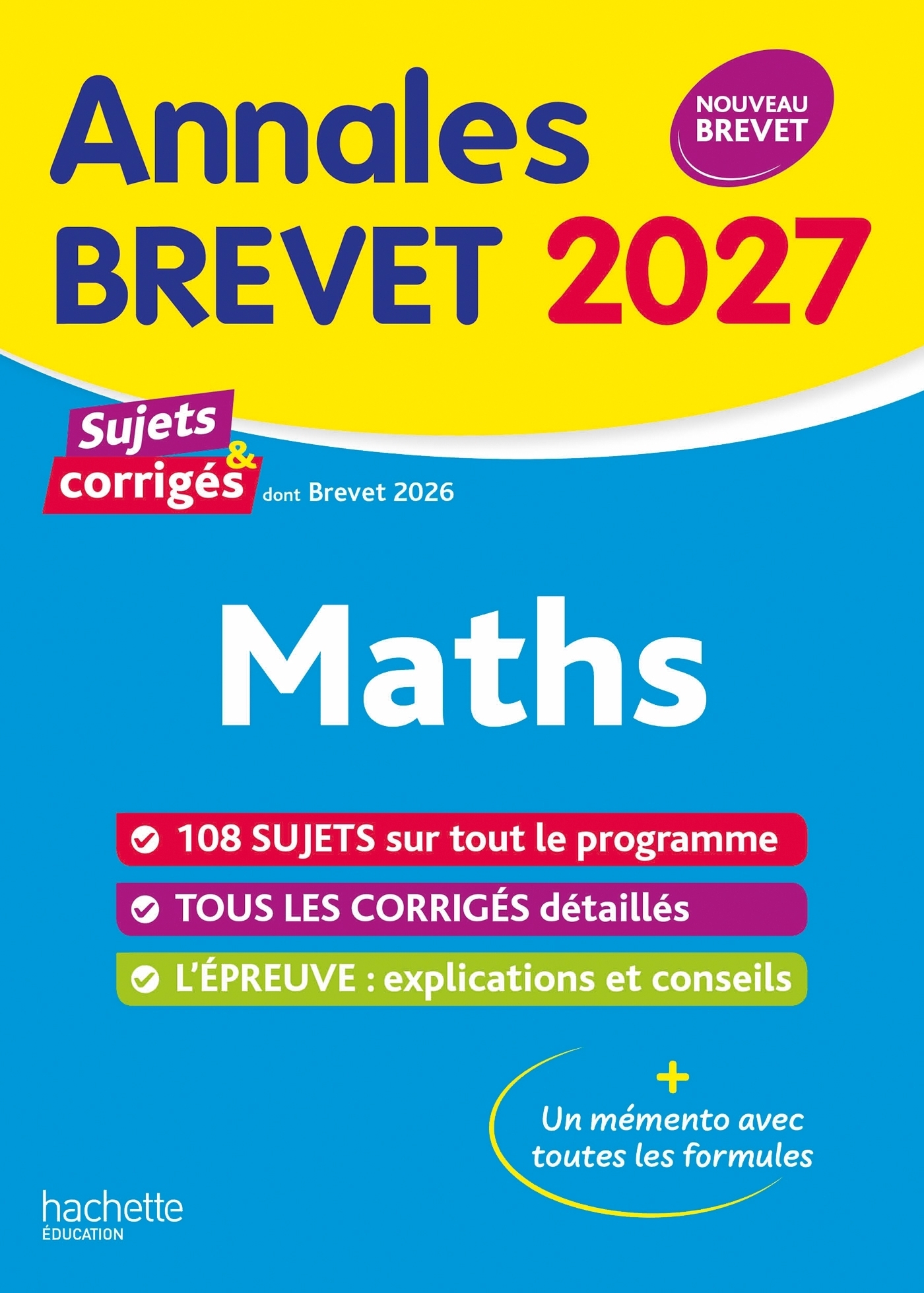 Annales BREVET 2027

NOUVEAU BREVET

Sujets & corrigés dont Brevet 2026

Maths

108 SUJETS sur tout le programme

TOUS LES CORRIGÉS détaillés

L'ÉPREUVE : explications et conseils

+ Un mémento avec toutes les formules

hachette ÉDUCATION